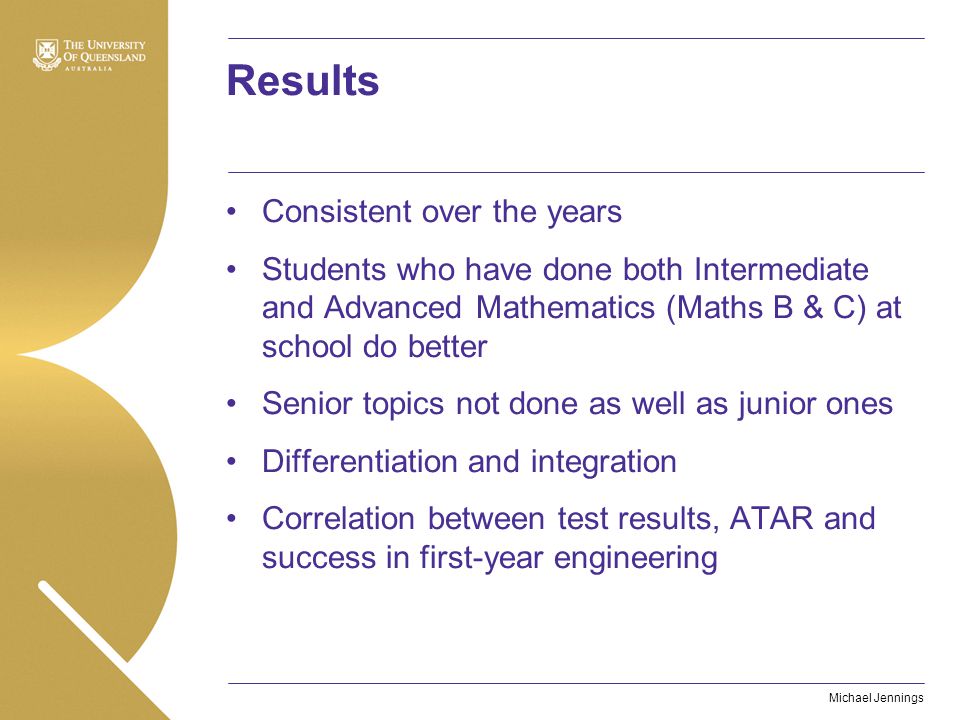 THE UNIVERSITY OF QUEENSLAND AUSTRALIA

Results

• Consistent over the years
• Students who have done both Intermediate and Advanced Mathematics (Maths B & C) at school do better
• Senior topics not done as well as junior ones
• Differentiation and integration
• Correlation between test results, ATAR and success in first-year engineering

Michael Jennings